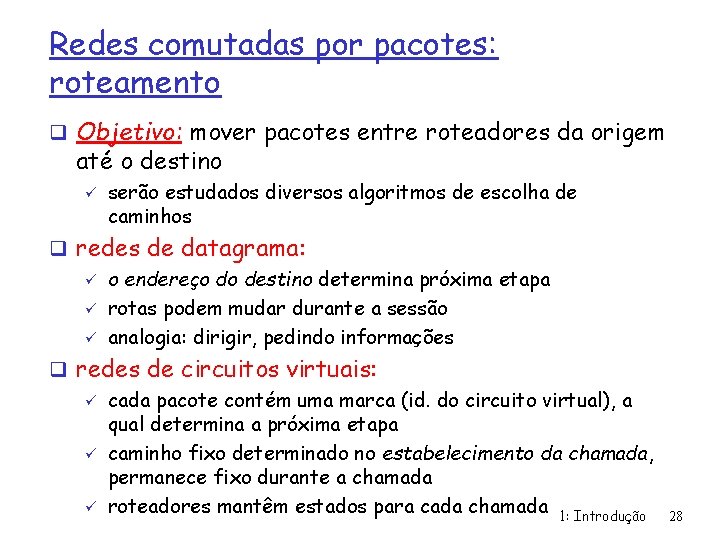 Redes comutadas por pacotes: roteamento

❑ Objetivo: mover pacotes entre roteadores da origem até o destino

✓ serão estudados diversos algoritmos de escolha de caminhos

❑ redes de datagrama:

✓ o endereço do destino determina próxima etapa

✓ rotas podem mudar durante a sessão

✓ analogia: dirigir, pedindo informações

❑ redes de circuitos virtuais:

✓ cada pacote contém uma marca (id. do circuito virtual), a qual determina a próxima etapa

✓ caminho fixo determinado no estabelecimento da chamada, permanece fixo durante a chamada

✓ roteadores mantêm estados para cada chamada

1: Introdução 28